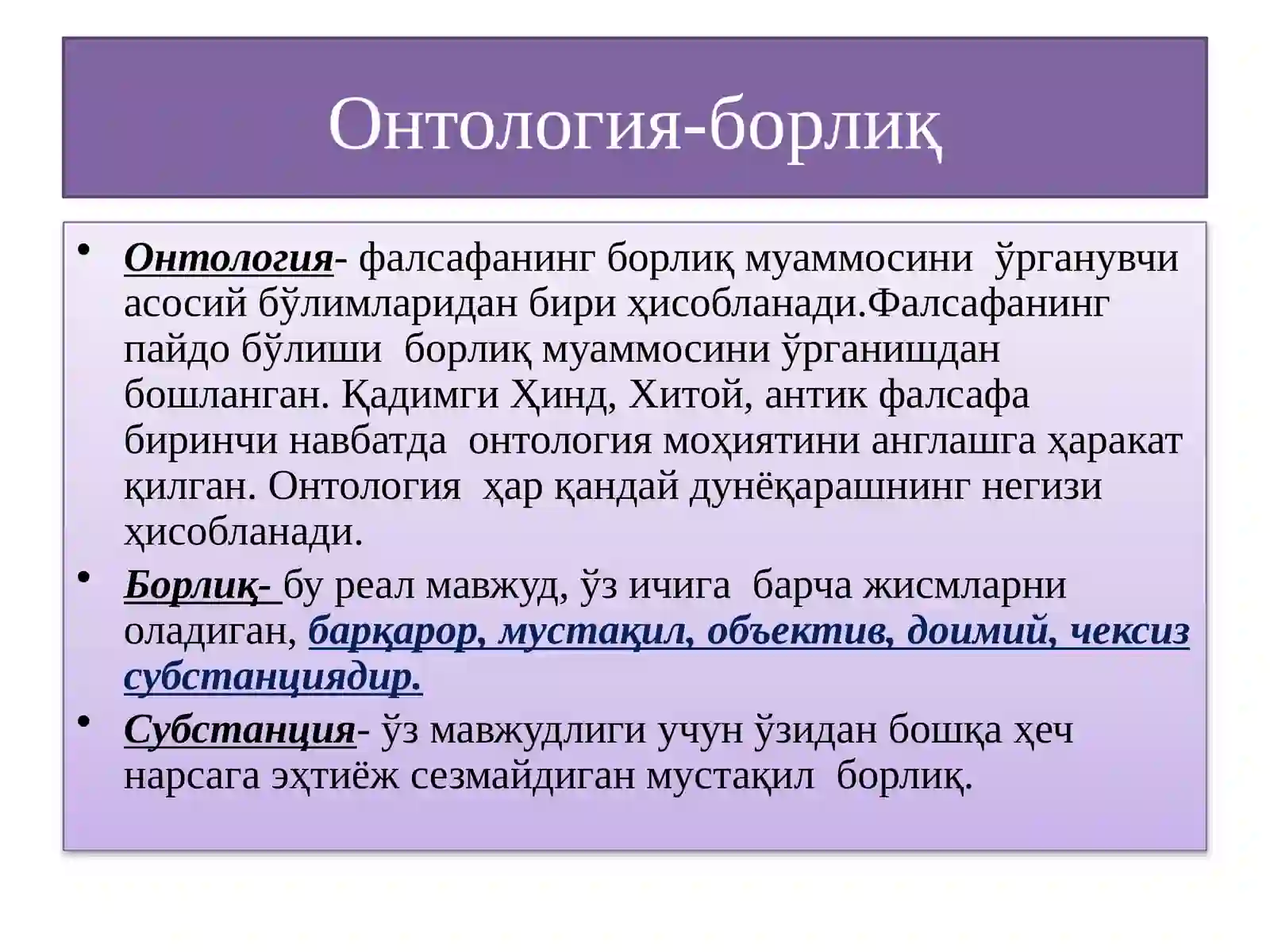 Онтология-борлиқ

• Онтология- фалсафанинг борлиқ муаммосини ўрганувчи асосий бўлимларидан бири ҳисобланади.Фалсафанинг пайдо бўлиши борлиқ муаммосини ўрганишдан бошланган. Қадимги Ҳинд, Хитой, антик фалсафа биринчи навбатда онтология моҳиятини англашга ҳаракат қилган. Онтология ҳар қандай дунёқарашнинг негизи ҳисобланади.

• Борлиқ- бу реал мавжуд, ўз ичига барча жисмларни оладиган, барқарор, мустақил, объектив, доимий, чексиз субстанциядир.

• Субстанция- ўз мавжудлиги учун ўзидан бошқа ҳеч нарсага эҳтиёж сезмайдиган мустақил борлиқ.